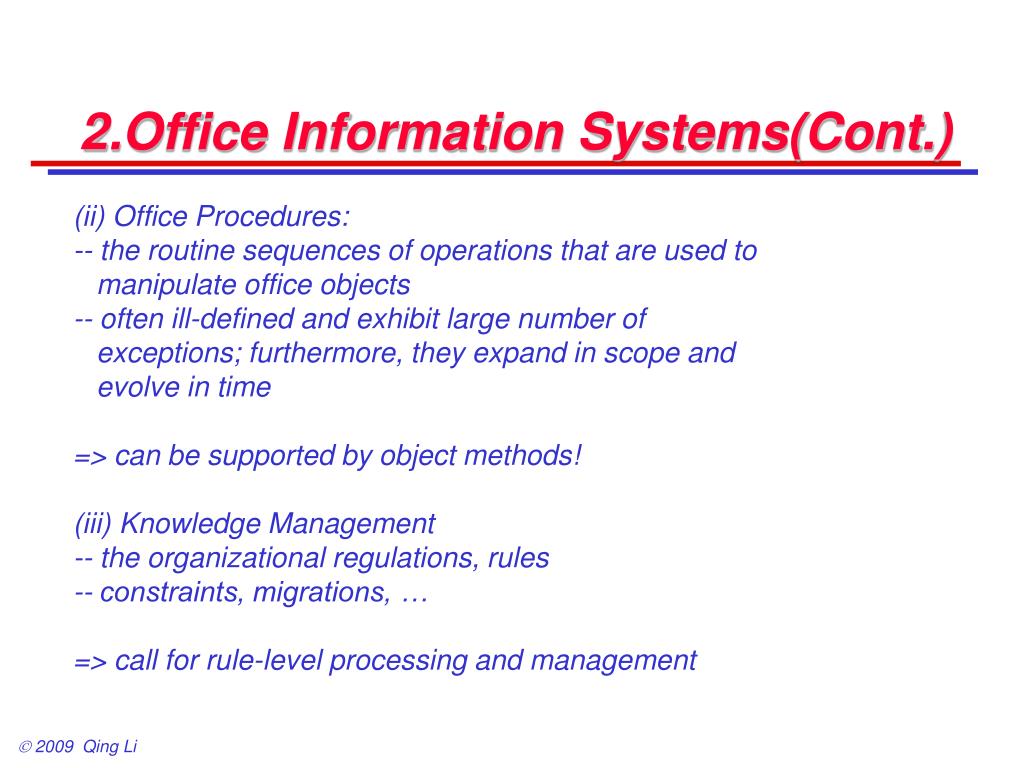 2.Office Information Systems(Cont.)

(ii) Office Procedures:
-- the routine sequences of operations that are used to manipulate office objects
-- often ill-defined and exhibit large number of exceptions; furthermore, they expand in scope and evolve in time

=> can be supported by object methods!

(iii) Knowledge Management
-- the organizational regulations, rules
-- constraints, migrations, …

=> call for rule-level processing and management

© 2009 Qing Li